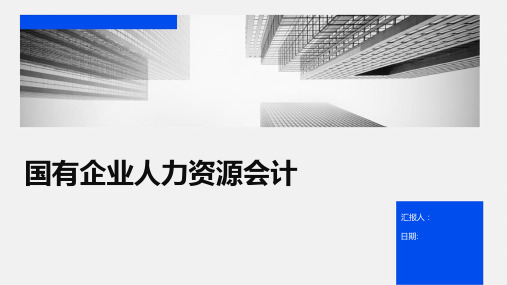 国有企业人力资源会计

汇报人：

日期: